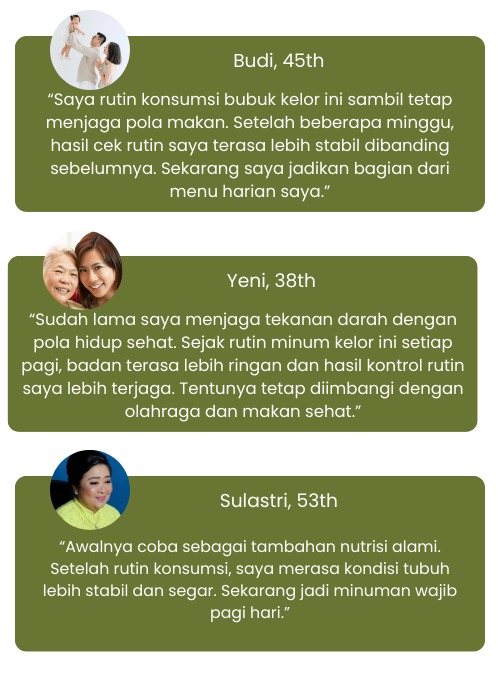 Budi, 45th

"Saya rutin konsumsi bubuk kelor ini sambil tetap menjaga pola makan. Setelah beberapa minggu, hasil cek rutin saya terasa lebih stabil dibanding sebelumnya. Sekarang saya jadikan bagian dari menu harian saya."

Yeni, 38th

"Sudah lama saya menjaga tekanan darah dengan pola hidup sehat. Sejak rutin minum kelor ini setiap pagi, badan terasa lebih ringan dan hasil kontrol rutin saya lebih terjaga. Tentunya tetap diimbangi dengan olahraga dan makan sehat."

Sulastri, 53th

"Awalnya coba sebagai tambahan nutrisi alami. Setelah rutin konsumsi, saya merasa kondisi tubuh lebih stabil dan segar. Sekarang jadi minuman wajib pagi hari."